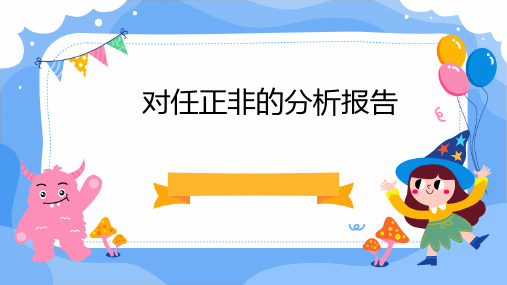 对任正非的分析报告